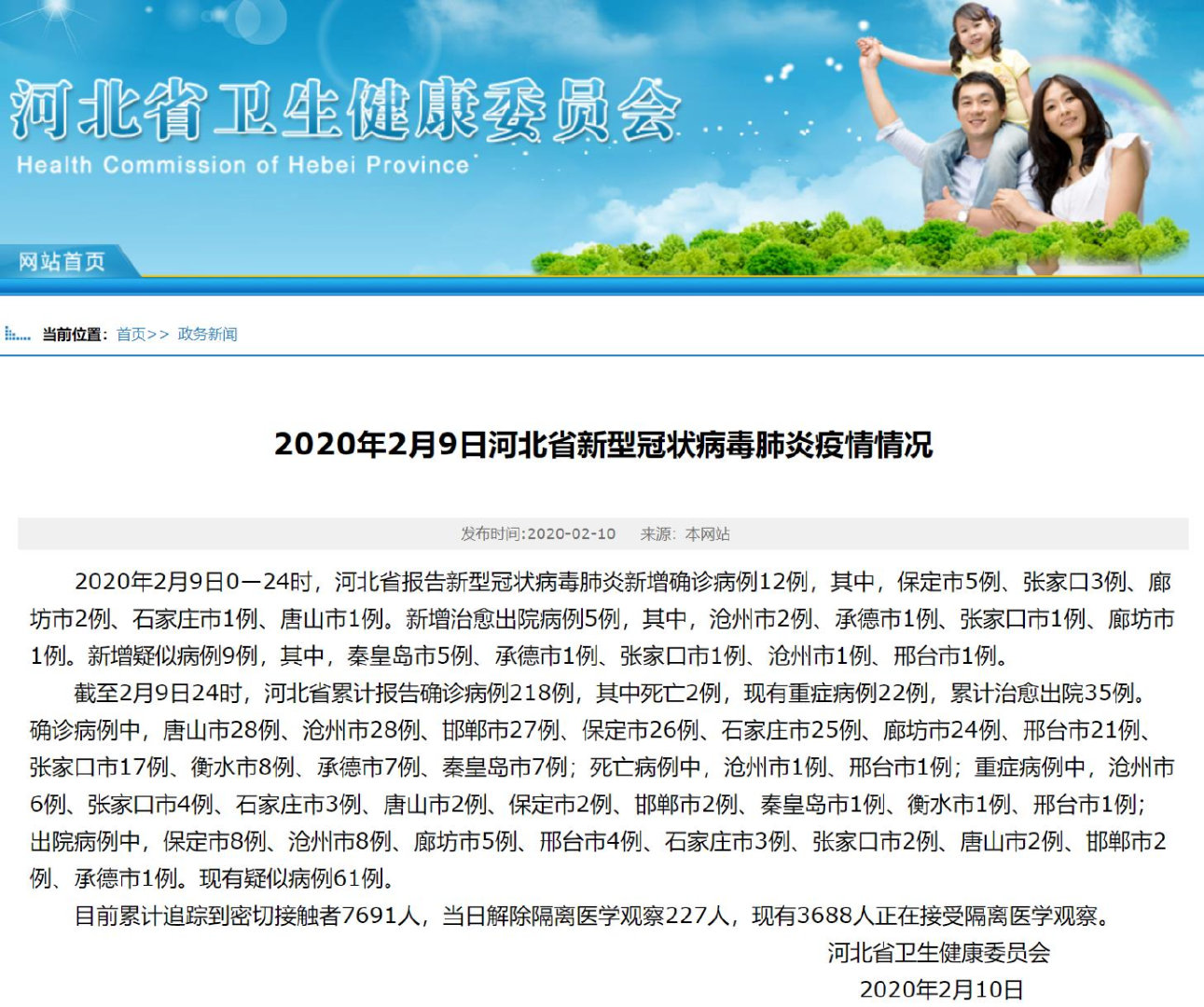 河北省卫生健康委员会
Health Commission of Hebei Province

网站首页

当前位置：首页>> 政务新闻

2020年2月9日河北省新型冠状病毒肺炎疫情情况

发布时间:2020-02-10　来源：本网站

2020年2月9日0—24时，河北省报告新型冠状病毒肺炎新增确诊病例12例，其中，保定市5例、张家口3例、廊坊市2例、石家庄市1例、唐山市1例。新增治愈出院病例5例，其中，沧州市2例、承德市1例、张家口市1例、廊坊市1例。新增疑似病例9例，其中，秦皇岛市5例、承德市1例、张家口市1例、沧州市1例、邢台市1例。

截至2月9日24时，河北省累计报告确诊病例218例，其中死亡2例，现有重症病例22例，累计治愈出院35例。确诊病例中，唐山市28例、沧州市28例、邯郸市27例、保定市26例、石家庄市25例、廊坊市24例、邢台市21例、张家口市17例、衡水市8例、承德市7例、秦皇岛市7例；死亡病例中，沧州市1例、邢台市1例；重症病例中，沧州市6例、张家口市4例、石家庄市3例、唐山市2例、保定市2例、邯郸市2例、秦皇岛市1例、衡水市1例、邢台市1例；出院病例中，保定市8例、沧州市8例、廊坊市5例、邢台市4例、石家庄市3例、张家口市2例、唐山市2例、邯郸市2例、承德市1例。现有疑似病例61例。

目前累计追踪到密切接触者7691人，当日解除隔离医学观察227人，现有3688人正在接受隔离医学观察。

河北省卫生健康委员会
2020年2月10日